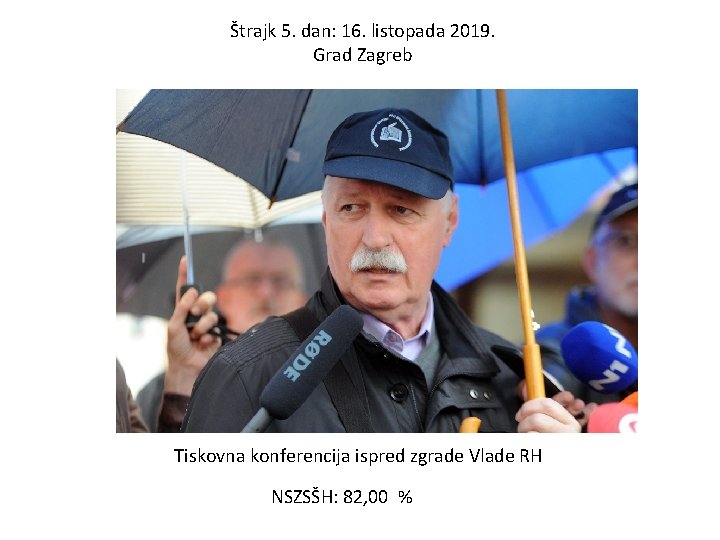 Štrajk 5. dan: 16. listopada 2019.
Grad Zagreb

RØDE

N1

Tiskovna konferencija ispred zgrade Vlade RH

NSZSŠH: 82,00 %